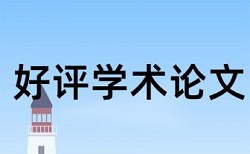 好评学术论文